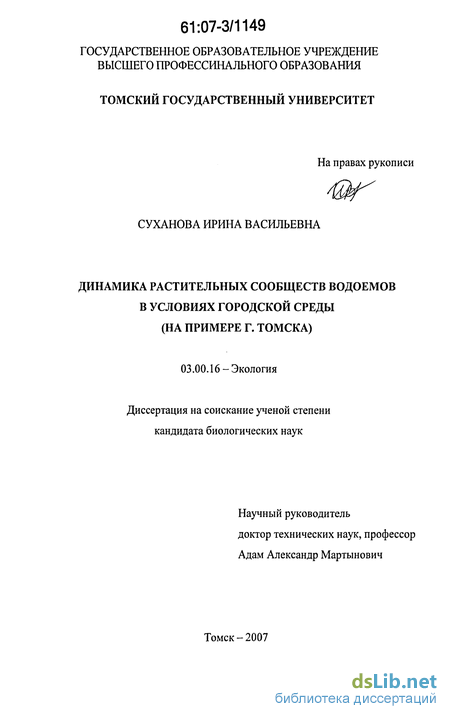 61:07-3/1149

ГОСУДАРСТВЕННОЕ ОБРАЗОВАТЕЛЬНОЕ УЧРЕЖДЕНИЕ
ВЫСШЕГО ПРОФЕССИНАЛЬНОГО ОБРАЗОВАНИЯ

ТОМСКИЙ ГОСУДАРСТВЕННЫЙ УНИВЕРСИТЕТ

На правах рукописи

СУХАНОВА ИРИНА ВАСИЛЬЕВНА

ДИНАМИКА РАСТИТЕЛЬНЫХ СООБЩЕСТВ ВОДОЕМОВ
В УСЛОВИЯХ ГОРОДСКОЙ СРЕДЫ
(НА ПРИМЕРЕ Г. ТОМСКА)

03.00.16 – Экология

Диссертация на соискание ученой степени
кандидата биологических наук

Научный руководитель
доктор технических наук, профессор
Адам Александр Мартынович

Томск – 2007

dsLib.net
библиотека диссертаций